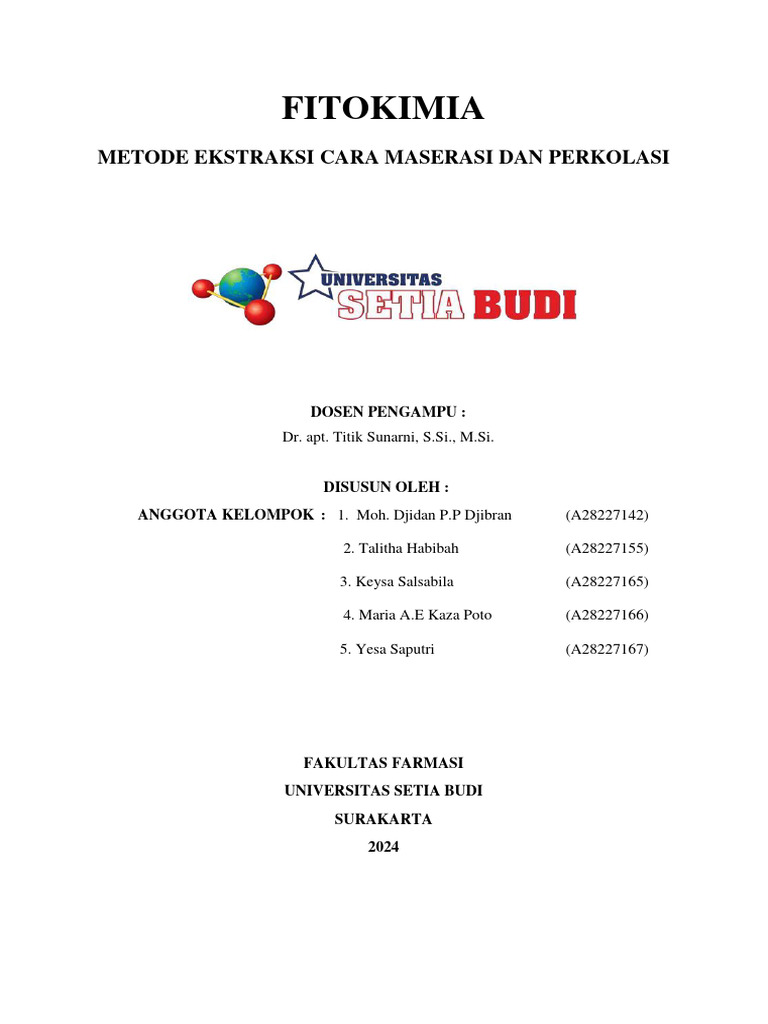 FITOKIMIA

METODE EKSTRAKSI CARA MASERASI DAN PERKOLASI

UNIVERSITAS SETIA BUDI

DOSEN PENGAMPU :
Dr. apt. Titik Sunarni, S.Si., M.Si.

DISUSUN OLEH :
ANGGOTA KELOMPOK : 1. Moh. Djidan P.P Djibran (A28227142)
2. Talitha Habibah (A28227155)
3. Keysa Salsabila (A28227165)
4. Maria A.E Kaza Poto (A28227166)
5. Yesa Saputri (A28227167)

FAKULTAS FARMASI
UNIVERSITAS SETIA BUDI
SURAKARTA
2024